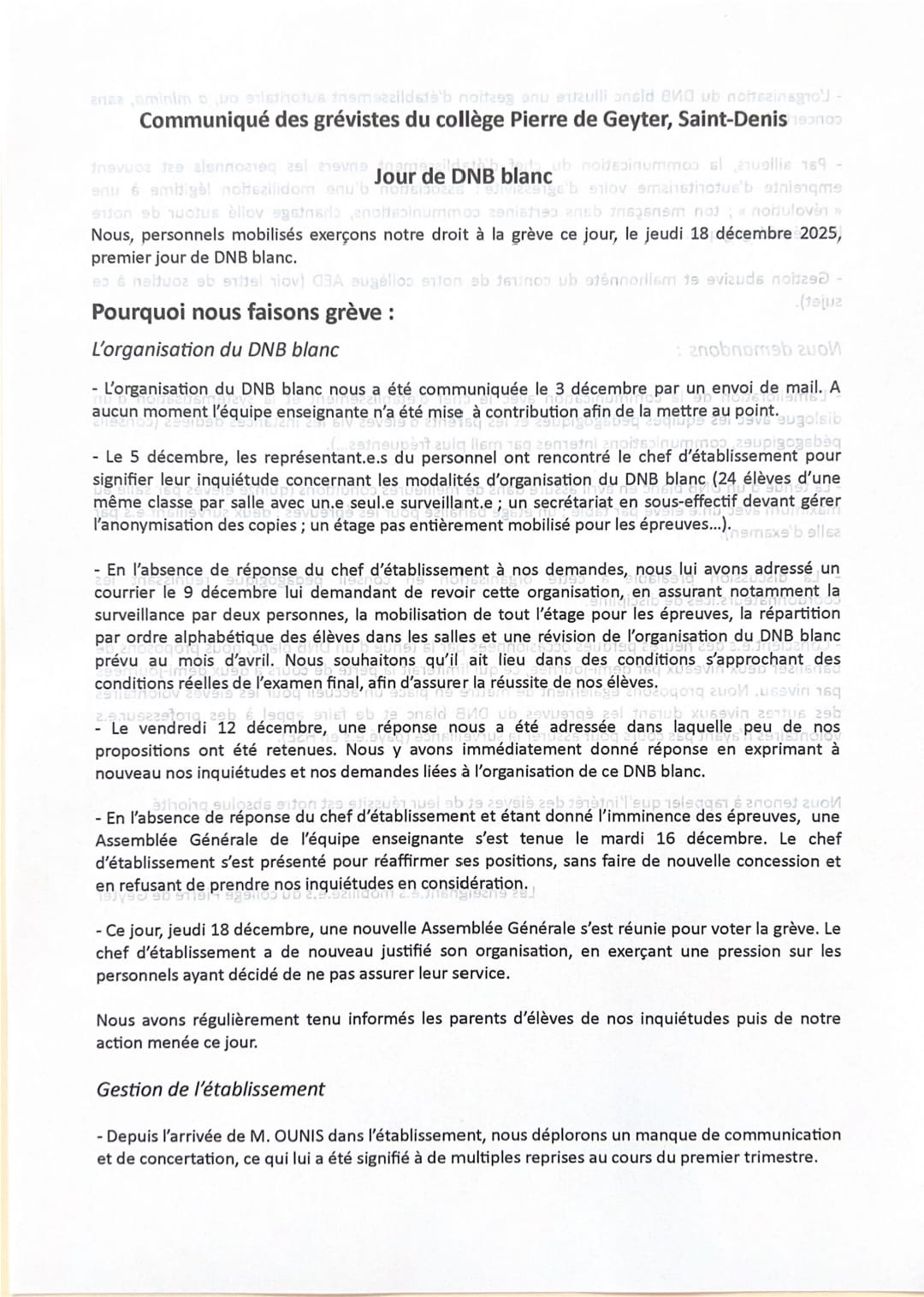 Communiqué des grévistes du collège Pierre de Geyter, Saint-Denis

Jour de DNB blanc

Nous, personnels mobilisés exerçons notre droit à la grève ce jour, le jeudi 18 décembre 2025, premier jour de DNB blanc.

Pourquoi nous faisons grève :

L'organisation du DNB blanc

- L'organisation du DNB blanc nous a été communiquée le 3 décembre par un envoi de mail. A aucun moment l'équipe enseignante n'a été mise à contribution afin de la mettre au point.

- Le 5 décembre, les représentant.e.s du personnel ont rencontré le chef d'établissement pour signifier leur inquiétude concernant les modalités d'organisation du DNB blanc (24 élèves d'une même classe par salle avec un.e seul.e surveillant.e ; un secrétariat en sous-effectif devant gérer l'anonymisation des copies ; un étage pas entièrement mobilisé pour les épreuves...).

- En l'absence de réponse du chef d'établissement à nos demandes, nous lui avons adressé un courrier le 9 décembre lui demandant de revoir cette organisation, en assurant notamment la surveillance par deux personnes, la mobilisation de tout l'étage pour les épreuves, la répartition par ordre alphabétique des élèves dans les salles et une révision de l'organisation du DNB blanc prévu au mois d'avril. Nous souhaitons qu'il ait lieu dans des conditions s'approchant des conditions réelles de l'examen final, afin d'assurer la réussite de nos élèves.

- Le vendredi 12 décembre, une réponse nous a été adressée dans laquelle peu de nos propositions ont été retenues. Nous y avons immédiatement donné réponse en exprimant à nouveau nos inquiétudes et nos demandes liées à l'organisation de ce DNB blanc.

- En l'absence de réponse du chef d'établissement et étant donné l'imminence des épreuves, une Assemblée Générale de l'équipe enseignante s'est tenue le mardi 16 décembre. Le chef d'établissement s'est présenté pour réaffirmer ses positions, sans faire de nouvelle concession et en refusant de prendre nos inquiétudes en considération.

- Ce jour, jeudi 18 décembre, une nouvelle Assemblée Générale s'est réunie pour voter la grève. Le chef d'établissement a de nouveau justifié son organisation, en exerçant une pression sur les personnels ayant décidé de ne pas assurer leur service.

Nous avons régulièrement tenu informés les parents d'élèves de nos inquiétudes puis de notre action menée ce jour.

Gestion de l'établissement

- Depuis l'arrivée de M. OUNIS dans l'établissement, nous déplorons un manque de communication et de concertation, ce qui lui a été signifié à de multiples reprises au cours du premier trimestre.